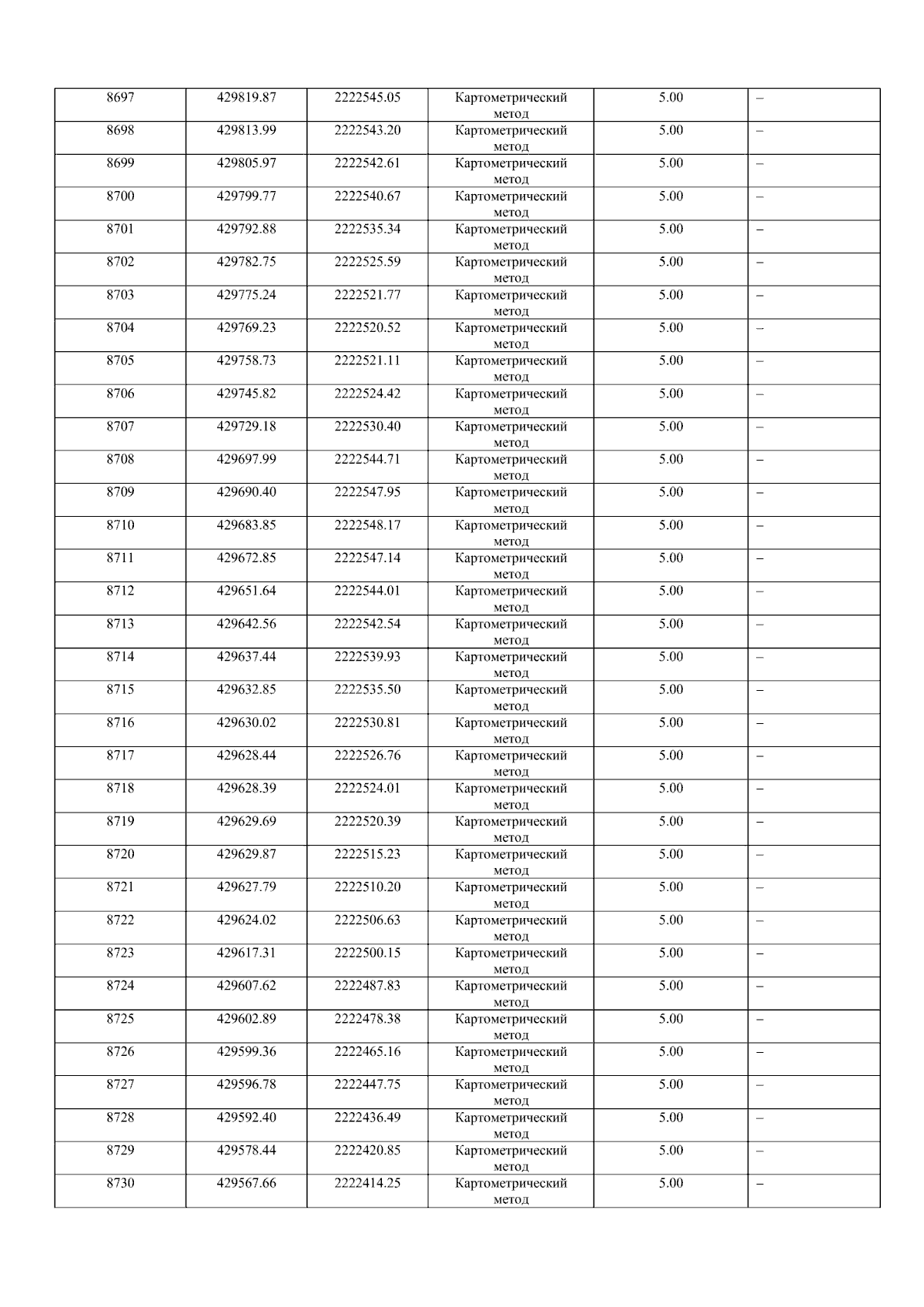 | 8697 | 429819.87 | 2222545.05 | Картометрический метод | 5.00 | – |
|---|---|---|---|---|---|
| 8698 | 429813.99 | 2222543.20 | Картометрический метод | 5.00 | – |
| 8699 | 429805.97 | 2222542.61 | Картометрический метод | 5.00 | – |
| 8700 | 429799.77 | 2222540.67 | Картометрический метод | 5.00 | – |
| 8701 | 429792.88 | 2222535.34 | Картометрический метод | 5.00 | – |
| 8702 | 429782.75 | 2222525.59 | Картометрический метод | 5.00 | – |
| 8703 | 429775.24 | 2222521.77 | Картометрический метод | 5.00 | – |
| 8704 | 429769.23 | 2222520.52 | Картометрический метод | 5.00 | – |
| 8705 | 429758.73 | 2222521.11 | Картометрический метод | 5.00 | – |
| 8706 | 429745.82 | 2222524.42 | Картометрический метод | 5.00 | – |
| 8707 | 429729.18 | 2222530.40 | Картометрический метод | 5.00 | – |
| 8708 | 429697.99 | 2222544.71 | Картометрический метод | 5.00 | – |
| 8709 | 429690.40 | 2222547.95 | Картометрический метод | 5.00 | – |
| 8710 | 429683.85 | 2222548.17 | Картометрический метод | 5.00 | – |
| 8711 | 429672.85 | 2222547.14 | Картометрический метод | 5.00 | – |
| 8712 | 429651.64 | 2222544.01 | Картометрический метод | 5.00 | – |
| 8713 | 429642.56 | 2222542.54 | Картометрический метод | 5.00 | – |
| 8714 | 429637.44 | 2222539.93 | Картометрический метод | 5.00 | – |
| 8715 | 429632.85 | 2222535.50 | Картометрический метод | 5.00 | – |
| 8716 | 429630.02 | 2222530.81 | Картометрический метод | 5.00 | – |
| 8717 | 429628.44 | 2222526.76 | Картометрический метод | 5.00 | – |
| 8718 | 429628.39 | 2222524.01 | Картометрический метод | 5.00 | – |
| 8719 | 429629.69 | 2222520.39 | Картометрический метод | 5.00 | – |
| 8720 | 429629.87 | 2222515.23 | Картометрический метод | 5.00 | – |
| 8721 | 429627.79 | 2222510.20 | Картометрический метод | 5.00 | – |
| 8722 | 429624.02 | 2222506.63 | Картометрический метод | 5.00 | – |
| 8723 | 429617.31 | 2222500.15 | Картометрический метод | 5.00 | – |
| 8724 | 429607.62 | 2222487.83 | Картометрический метод | 5.00 | – |
| 8725 | 429602.89 | 2222478.38 | Картометрический метод | 5.00 | – |
| 8726 | 429599.36 | 2222465.16 | Картометрический метод | 5.00 | – |
| 8727 | 429596.78 | 2222447.75 | Картометрический метод | 5.00 | – |
| 8728 | 429592.40 | 2222436.49 | Картометрический метод | 5.00 | – |
| 8729 | 429578.44 | 2222420.85 | Картометрический метод | 5.00 | – |
| 8730 | 429567.66 | 2222414.25 | Картометрический метод | 5.00 | – |